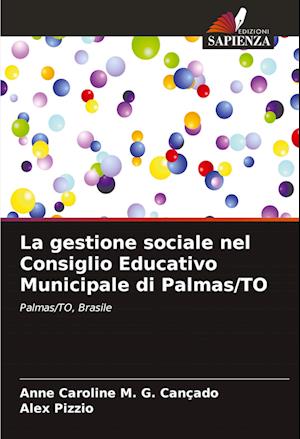 EDIZIONI
SAPIENZA

La gestione sociale nel Consiglio Educativo Municipale di Palmas/TO

Palmas/TO, Brasile

Anne Caroline M. G. Cançado
Alex Pizzio